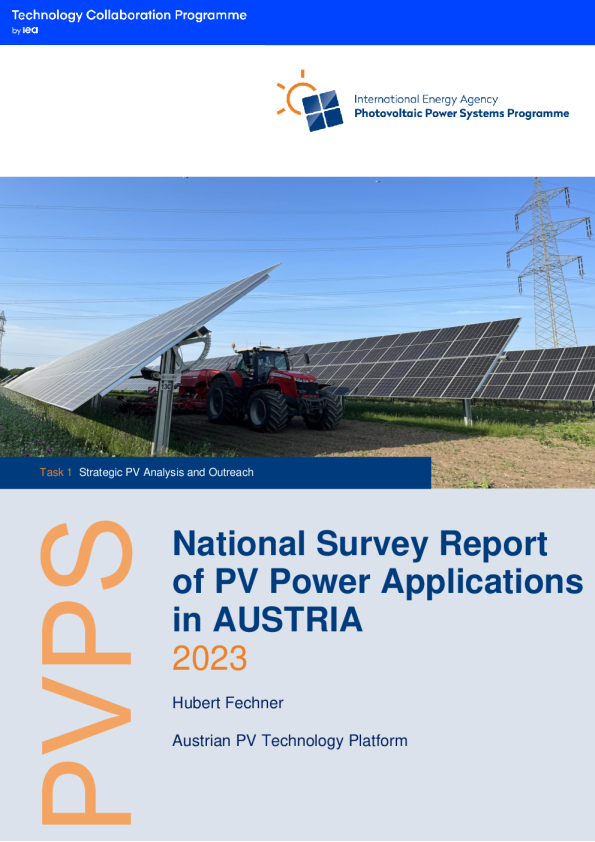 Technology Collaboration Programme
by iea

International Energy Agency
Photovoltaic Power Systems Programme

Task 1 Strategic PV Analysis and Outreach

PVPS

National Survey Report of PV Power Applications in AUSTRIA
2023

Hubert Fechner

Austrian PV Technology Platform